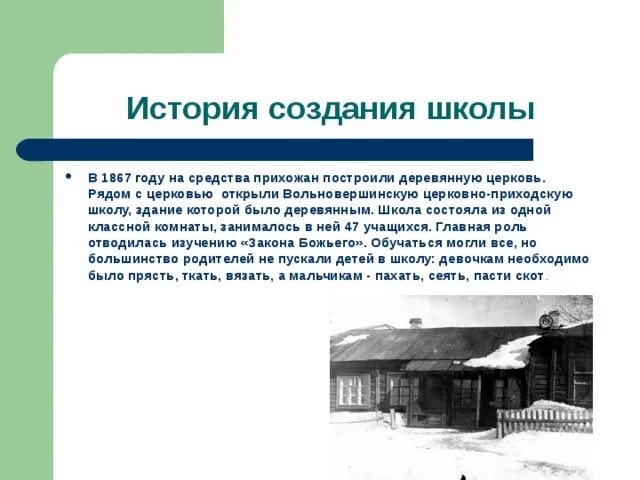 История создания школы

• В 1867 году на средства прихожан построили деревянную церковь. Рядом с церковью открыли Вольновершинскую церковно-приходскую школу, здание которой было деревянным. Школа состояла из одной классной комнаты, занималось в ней 47 учащихся. Главная роль отводилась изучению «Закона Божьего». Обучаться могли все, но большинство родителей не пускали детей в школу: девочкам необходимо было прясть, ткать, вязать, а мальчикам - пахать, сеять, пасти скот.